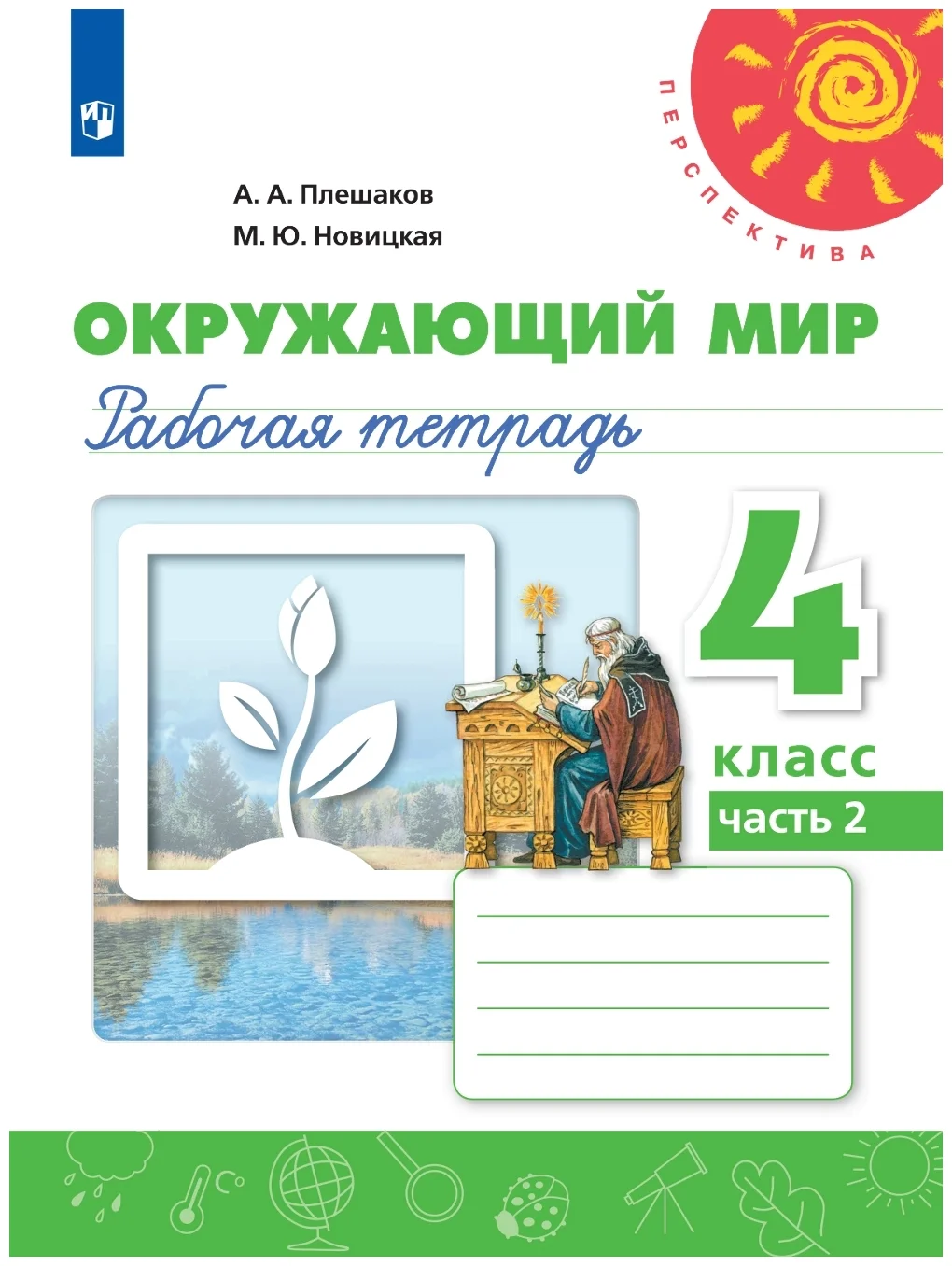 ПЕРСПЕКТИВА

А. А. Плешаков
М. Ю. Новицкая

ОКРУЖАЮЩИЙ МИР
Рабочая тетрадь

4
класс
часть 2